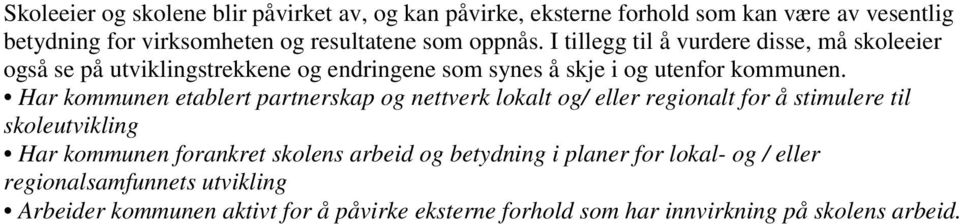 Skoleeier og skolene blir påvirket av, og kan påvirke, eksterne forhold som kan være av vesentlig betydning for virksomheten og resultatene som oppnås. I tillegg til å vurdere disse, må skoleeier også se på utviklingstrekkene og endringene som synes å skje i og utenfor kommunen.
• Har kommunen etablert partnerskap og nettverk lokalt og/ eller regionalt for å stimulere til skoleutvikling
• Har kommunen forankret skolens arbeid og betydning i planer for lokal- og / eller regionalsamfunnets utvikling
• Arbeider kommunen aktivt for å påvirke eksterne forhold som har innvirkning på skolens arbeid.